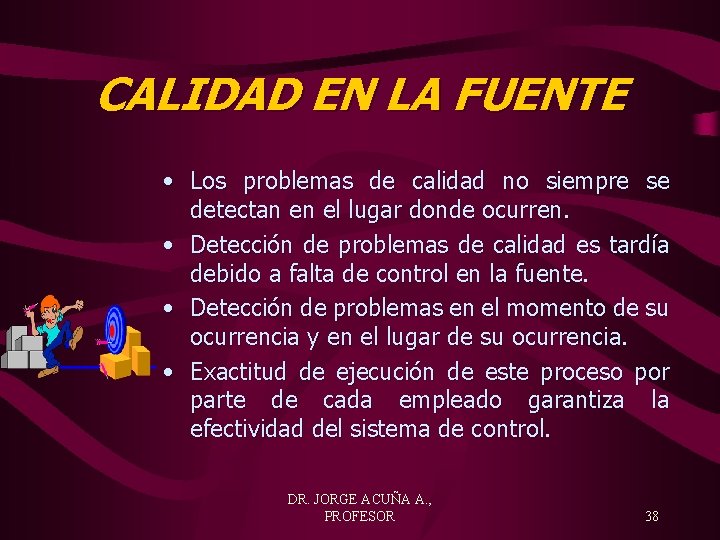 CALIDAD EN LA FUENTE

• Los problemas de calidad no siempre se detectan en el lugar donde ocurren.
• Detección de problemas de calidad es tardía debido a falta de control en la fuente.
• Detección de problemas en el momento de su ocurrencia y en el lugar de su ocurrencia.
• Exactitud de ejecución de este proceso por parte de cada empleado garantiza la efectividad del sistema de control.

DR. JORGE ACUÑA A.,
PROFESOR

38